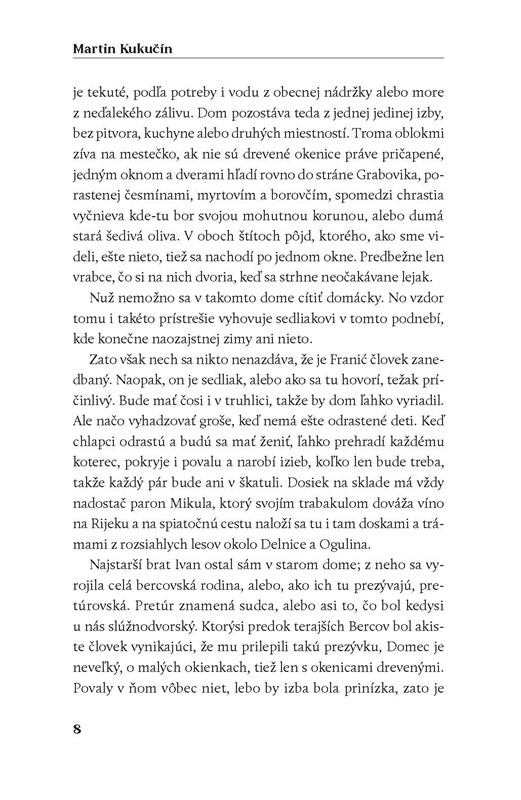 Martin Kukučín

je tekuté, podľa potreby i vodu z obecnej nádržky alebo more z neďalekého zálivu. Dom pozostáva teda z jednej jedinej izby, bez pitvora, kuchyne alebo druhých miestností. Troma oblokmi zíva na mestečko, ak nie sú drevené okenice práve pričapené, jedným oknom a dverami hľadí rovno do stráne Grabovika, porastenej česmínami, myrtovím a borovčím, spomedzi chrastia vyčnieva kde-tu bor svojou mohutnou korunou, alebo dumá stará šedivá oliva. V oboch štítoch pôjd, ktorého, ako sme videli, ešte nieto, tiež sa nachodí po jednom okne. Predbežne len vrabce, čo si na nich dvoria, keď sa strhne neočakávane lejak.

Nuž nemožno sa v takomto dome cítiť domácky. No vzdor tomu i takéto prístrešie vyhovuje sedliakovi v tomto podnebí, kde konečne naozajstnej zimy ani nieto.

Zato však nech sa nikto nenazdáva, že je Franić človek zanedbaný. Naopak, on je sedliak, alebo ako sa tu hovorí, težak príčinlivý. Bude mať čosi i v truhlici, takže by dom ľahko vyriadil. Ale načo vyhadzovať groše, keď nemá ešte odrastené deti. Keď chlapci odrastú a budú sa mať ženiť, ľahko prehradí každému koterec, pokryje i povalu a narobí izieb, koľko len bude treba, takže každý pár bude ani v škatuli. Dosiek na sklade má vždy nadostač paron Mikula, ktorý svojím trabakulom dováža víno na Rijeku a na spiatočnú cestu naloží sa tu i tam doskami a trámami z rozsiahlych lesov okolo Delnice a Ogulina.

Najstarší brat Ivan ostal sám v starom dome; z neho sa vyrojila celá bercovská rodina, alebo, ako ich tu prezývajú, pretúrovská. Pretúr znamená sudca, alebo asi to, čo bol kedysi u nás slúžnodvorský. Ktorýsi predok terajších Bercov bol akiste človek vynikajúci, že mu prilepili takú prezývku, Domec je neveľký, o malých okienkach, tiež len s okenicami drevenými. Povaly v ňom vôbec niet, lebo by izba bola prinízka, zato je

8